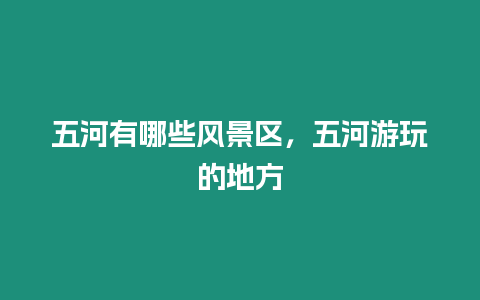 五河有哪些风景区，五河游玩的地方